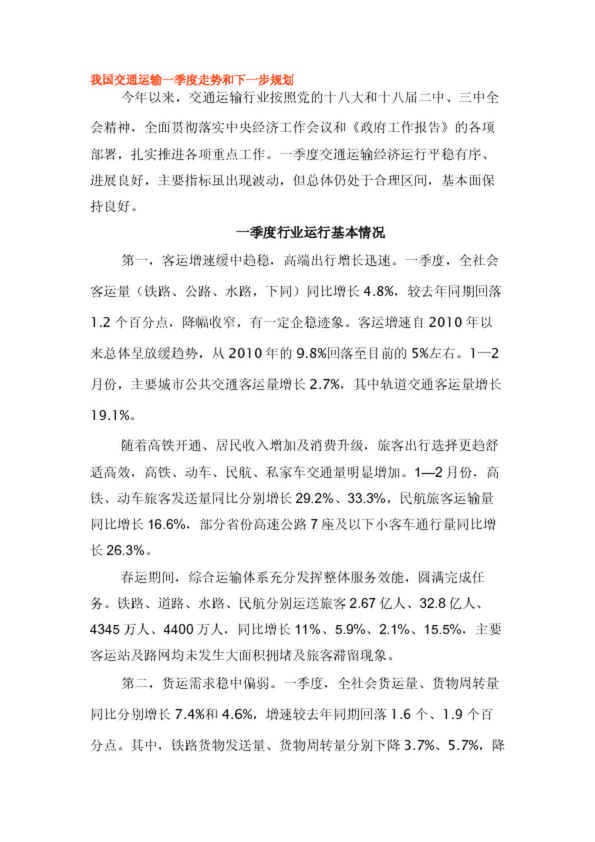 我国交通运输一季度走势和下一步规划

今年以来，交通运输行业按照党的十八大和十八届二中、三中全会精神，全面贯彻落实中央经济工作会议和《政府工作报告》的各项部署，扎实推进各项重点工作。一季度交通运输经济运行平稳有序、进展良好，主要指标虽出现波动，但总体仍处于合理区间，基本面保持良好。

一季度行业运行基本情况

第一，客运增速缓中趋稳，高端出行增长迅速。一季度，全社会客运量（铁路、公路、水路，下同）同比增长 4.8%，较去年同期回落 1.2 个百分点，降幅收窄，有一定企稳迹象。客运增速自 2010 年以来总体呈放缓趋势，从 2010 年的 9.8%回落至目前的 5%左右。1—2 月份，主要城市公共交通客运量增长 2.7%，其中轨道交通客运量增长 19.1%。

随着高铁开通、居民收入增加及消费升级，旅客出行选择更趋舒适高效，高铁、动车、民航、私家车交通量明显增加。1—2 月份，高铁、动车旅客发送量同比分别增长 29.2%、33.3%，民航旅客运输量同比增长 16.6%，部分省份高速公路 7 座及以下小客车通行量同比增长 26.3%。

春运期间，综合运输体系充分发挥整体服务效能，圆满完成任务。铁路、道路、水路、民航分别运送旅客 2.67 亿人、32.8 亿人、4345 万人、4400 万人，同比增长 11%、5.9%、2.1%、15.5%，主要客运站及路网均未发生大面积拥堵及旅客滞留现象。

第二，货运需求稳中偏弱。一季度，全社会货运量、货物周转量同比分别增长 7.4%和 4.6%，增速较去年同期回落 1.6 个、1.9 个百分点。其中，铁路货物发送量、货物周转量分别下降 3.7%、5.7%，降